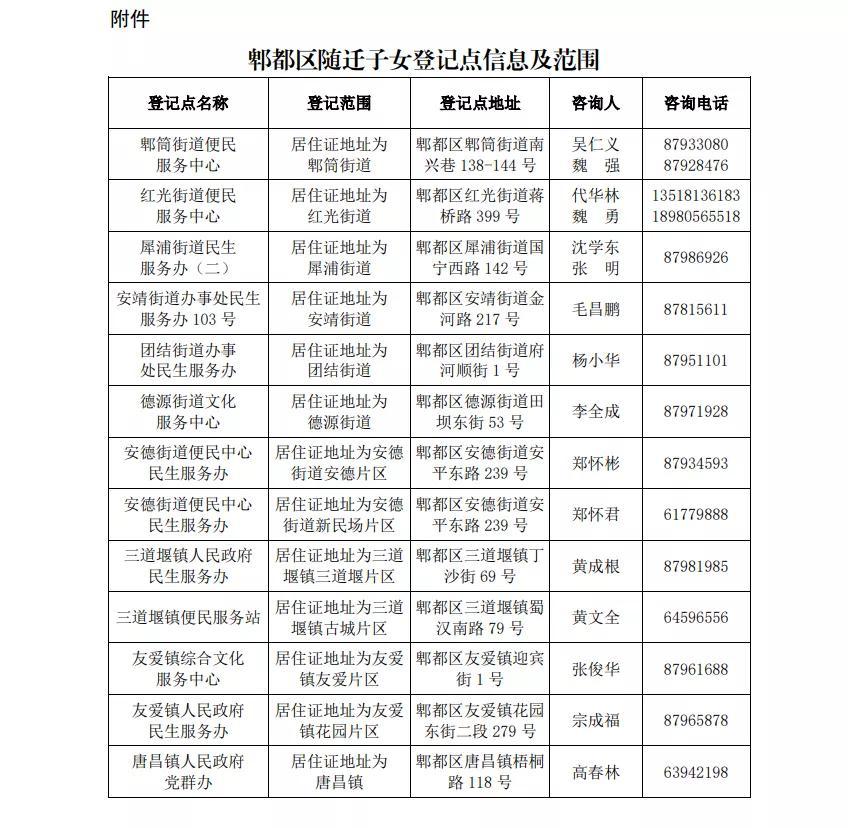 附件

郫都区随迁子女登记点信息及范围

| 登记点名称 | 登记范围 | 登记点地址 | 咨询人 | 咨询电话 |
|---|---|---|---|---|
| 郫筒街道便民服务中心 | 居住证地址为郫筒街道 | 郫都区郫筒街道南兴巷 138-144 号 | 吴仁义 魏　强 | 87933080 87928476 |
| 红光街道便民服务中心 | 居住证地址为红光街道 | 郫都区红光街道蒋桥路 399 号 | 代华林 魏　勇 | 13518136183 18980565518 |
| 犀浦街道民生服务办（二） | 居住证地址为犀浦街道 | 郫都区犀浦街道国宁西路 142 号 | 沈学东 张　明 | 87986926 |
| 安靖街道办事处民生服务办 103 号 | 居住证地址为安靖街道 | 郫都区安靖街道金河路 217 号 | 毛昌鹏 | 87815611 |
| 团结街道办事处民生服务办 | 居住证地址为团结街道 | 郫都区团结街道府河顺街 1 号 | 杨小华 | 87951101 |
| 德源街道文化服务中心 | 居住证地址为德源街道 | 郫都区德源街道田坝东街 53 号 | 李全成 | 87971928 |
| 安德街道便民中心民生服务办 | 居住证地址为安德街道安德片区 | 郫都区安德街道安平东路 239 号 | 郑怀彬 | 87934593 |
| 安德街道便民中心民生服务办 | 居住证地址为安德街道新民场片区 | 郫都区安德街道安平东路 239 号 | 郑怀君 | 61779888 |
| 三道堰镇人民政府民生服务办 | 居住证地址为三道堰镇三道堰片区 | 郫都区三道堰镇丁沙街 69 号 | 黄成根 | 87981985 |
| 三道堰镇便民服务站 | 居住证地址为三道堰镇古城片区 | 郫都区三道堰镇蜀汉南路 79 号 | 黄文全 | 64596556 |
| 友爱镇综合文化服务中心 | 居住证地址为友爱镇友爱片区 | 郫都区友爱镇迎宾街 1 号 | 张俊华 | 87961688 |
| 友爱镇人民政府民生服务办 | 居住证地址为友爱镇花园片区 | 郫都区友爱镇花园东街二段 279 号 | 宗成福 | 87965878 |
| 唐昌镇人民政府党群办 | 居住证地址为唐昌镇 | 郫都区唐昌镇梧桐路 118 号 | 高春林 | 63942198 |